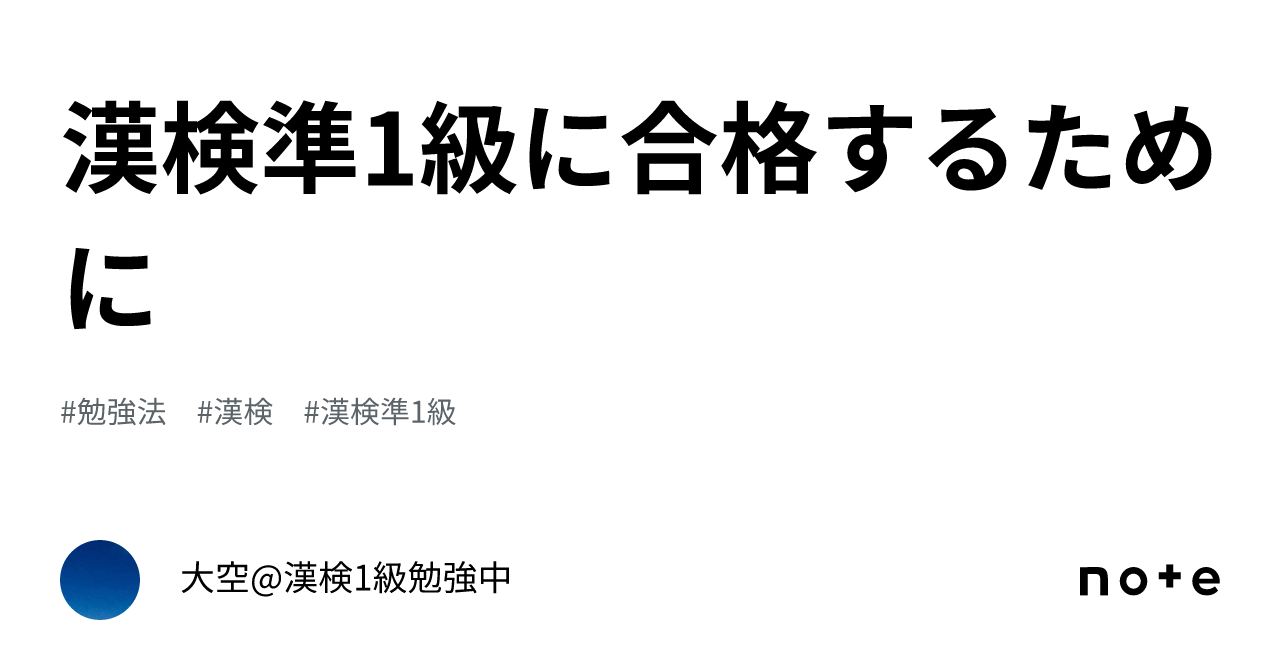 漢検準1級に合格するために

#勉強法　#漢検　#漢検準1級

大空@漢検1級勉強中

note